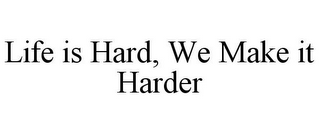 Life is Hard, We Make it Harder